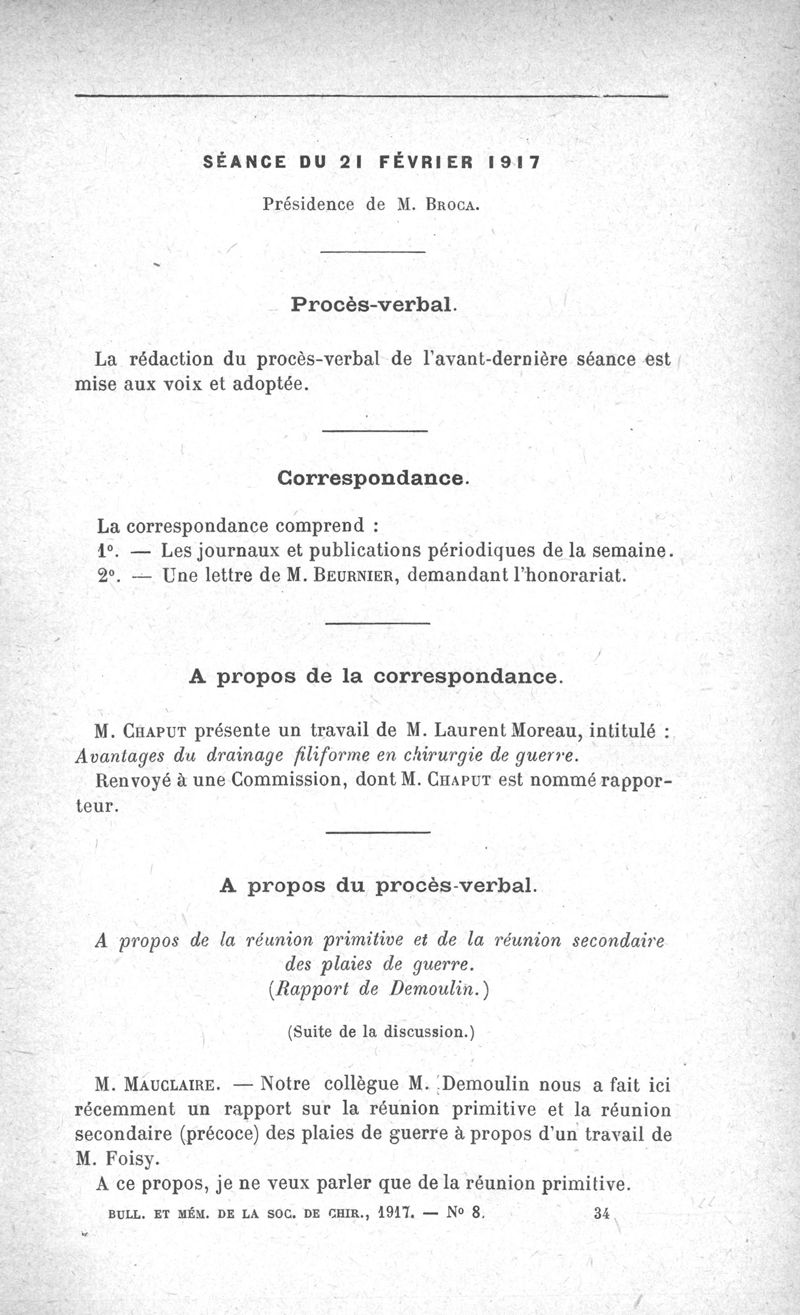 SÉANCE DU 21 FÉVRIER 1917

Présidence de M. Broca.

Procès-verbal.

La rédaction du procès-verbal de l'avant-dernière séance est mise aux voix et adoptée.

Correspondance.

La correspondance comprend :
1°. — Les journaux et publications périodiques de la semaine.
2°. — Une lettre de M. Beurnier, demandant l'honorariat.

A propos de la correspondance.

M. Chaput présente un travail de M. Laurent Moreau, intitulé : Avantages du drainage filiforme en chirurgie de guerre.
Renvoyé à une Commission, dont M. Chaput est nommé rapporteur.

A propos du procès-verbal.

A propos de la réunion primitive et de la réunion secondaire des plaies de guerre.
(Rapport de Demoulin.)

(Suite de la discussion.)

M. Mauclaire. — Notre collègue M. Demoulin nous a fait ici récemment un rapport sur la réunion primitive et la réunion secondaire (précoce) des plaies de guerre à propos d'un travail de M. Foisy.
A ce propos, je ne veux parler que de la réunion primitive.

BULL. ET MÉM. DE LA SOC. DE CHIR., 1917. — N° 8. 34